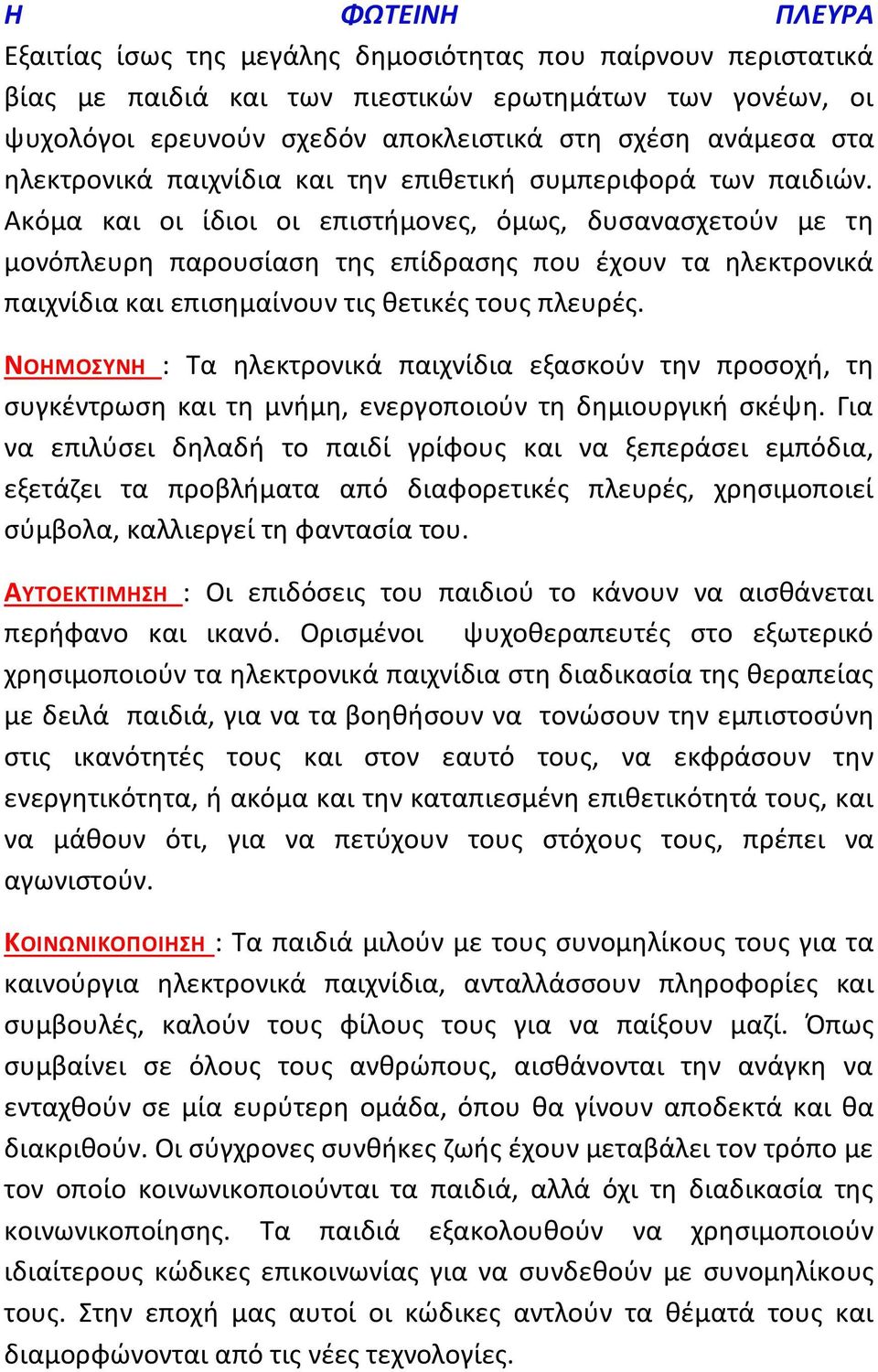 Η ΦΩΤΕΙΝΗ ΠΛΕΥΡΑ

Εξαιτίας ίσως της μεγάλης δημοσιότητας που παίρνουν περιστατικά βίας με παιδιά και των πιεστικών ερωτημάτων των γονέων, οι ψυχολόγοι ερευνούν σχεδόν αποκλειστικά στη σχέση ανάμεσα στα ηλεκτρονικά παιχνίδια και την επιθετική συμπεριφορά των παιδιών. Ακόμα και οι ίδιοι οι επιστήμονες, όμως, δυσανασχετούν με τη μονόπλευρη παρουσίαση της επίδρασης που έχουν τα ηλεκτρονικά παιχνίδια και επισημαίνουν τις θετικές τους πλευρές.

ΝΟΗΜΟΣΥΝΗ : Τα ηλεκτρονικά παιχνίδια εξασκούν την προσοχή, τη συγκέντρωση και τη μνήμη, ενεργοποιούν τη δημιουργική σκέψη. Για να επιλύσει δηλαδή το παιδί γρίφους και να ξεπεράσει εμπόδια, εξετάζει τα προβλήματα από διαφορετικές πλευρές, χρησιμοποιεί σύμβολα, καλλιεργεί τη φαντασία του.

ΑΥΤΟΕΚΤΙΜΗΣΗ : Οι επιδόσεις του παιδιού το κάνουν να αισθάνεται περήφανο και ικανό. Ορισμένοι ψυχοθεραπευτές στο εξωτερικό χρησιμοποιούν τα ηλεκτρονικά παιχνίδια στη διαδικασία της θεραπείας με δειλά παιδιά, για να τα βοηθήσουν να τονώσουν την εμπιστοσύνη στις ικανότητές τους και στον εαυτό τους, να εκφράσουν την ενεργητικότητα, ή ακόμα και την καταπιεσμένη επιθετικότητά τους, και να μάθουν ότι, για να πετύχουν τους στόχους τους, πρέπει να αγωνιστούν.

ΚΟΙΝΩΝΙΚΟΠΟΙΗΣΗ : Τα παιδιά μιλούν με τους συνομηλίκους τους για τα καινούργια ηλεκτρονικά παιχνίδια, ανταλλάσσουν πληροφορίες και συμβουλές, καλούν τους φίλους τους για να παίξουν μαζί. Όπως συμβαίνει σε όλους τους ανθρώπους, αισθάνονται την ανάγκη να ενταχθούν σε μία ευρύτερη ομάδα, όπου θα γίνουν αποδεκτά και θα διακριθούν. Οι σύγχρονες συνθήκες ζωής έχουν μεταβάλει τον τρόπο με τον οποίο κοινωνικοποιούνται τα παιδιά, αλλά όχι τη διαδικασία της κοινωνικοποίησης. Τα παιδιά εξακολουθούν να χρησιμοποιούν ιδιαίτερους κώδικες επικοινωνίας για να συνδεθούν με συνομηλίκους τους. Στην εποχή μας αυτοί οι κώδικες αντλούν τα θέματά τους και διαμορφώνονται από τις νέες τεχνολογίες.